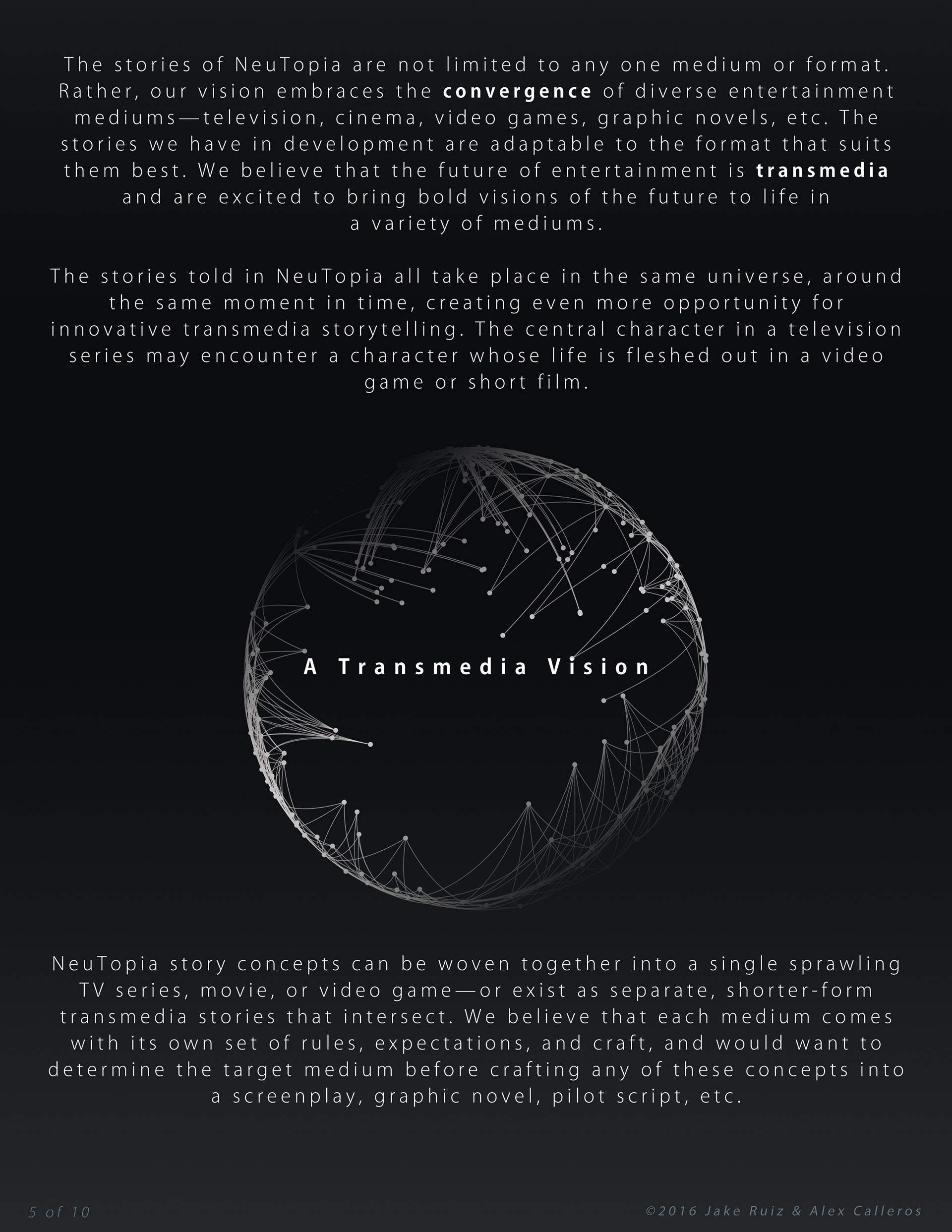 The stories of NeuTopia are not limited to any one medium or format. Rather, our vision embraces the convergence of diverse entertainment mediums—television, cinema, video games, graphic novels, etc. The stories we have in development are adaptable to the format that suits them best. We believe that the future of entertainment is transmedia and are excited to bring bold visions of the future to life in a variety of mediums.

The stories told in NeuTopia all take place in the same universe, around the same moment in time, creating even more opportunity for innovative transmedia storytelling. The central character in a television series may encounter a character whose life is fleshed out in a video game or short film.

A Transmedia Vision

NeuTopia story concepts can be woven together into a single sprawling TV series, movie, or video game—or exist as separate, shorter-form transmedia stories that intersect. We believe that each medium comes with its own set of rules, expectations, and craft, and would want to determine the target medium before crafting any of these concepts into a screenplay, graphic novel, pilot script, etc.

5 of 10

©2016 Jake Ruiz & Alex Calleros